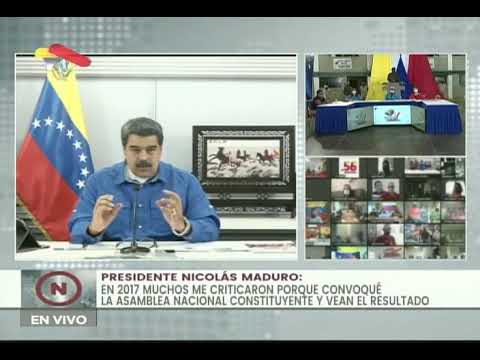 56

N

PRESIDENTE NICOLÁS MADURO:
EN 2017 MUCHOS ME CRITICARON PORQUE CONVOQUÉ LA ASAMBLEA NACIONAL CONSTITUYENTE Y VEAN EL RESULTADO

EN VIVO